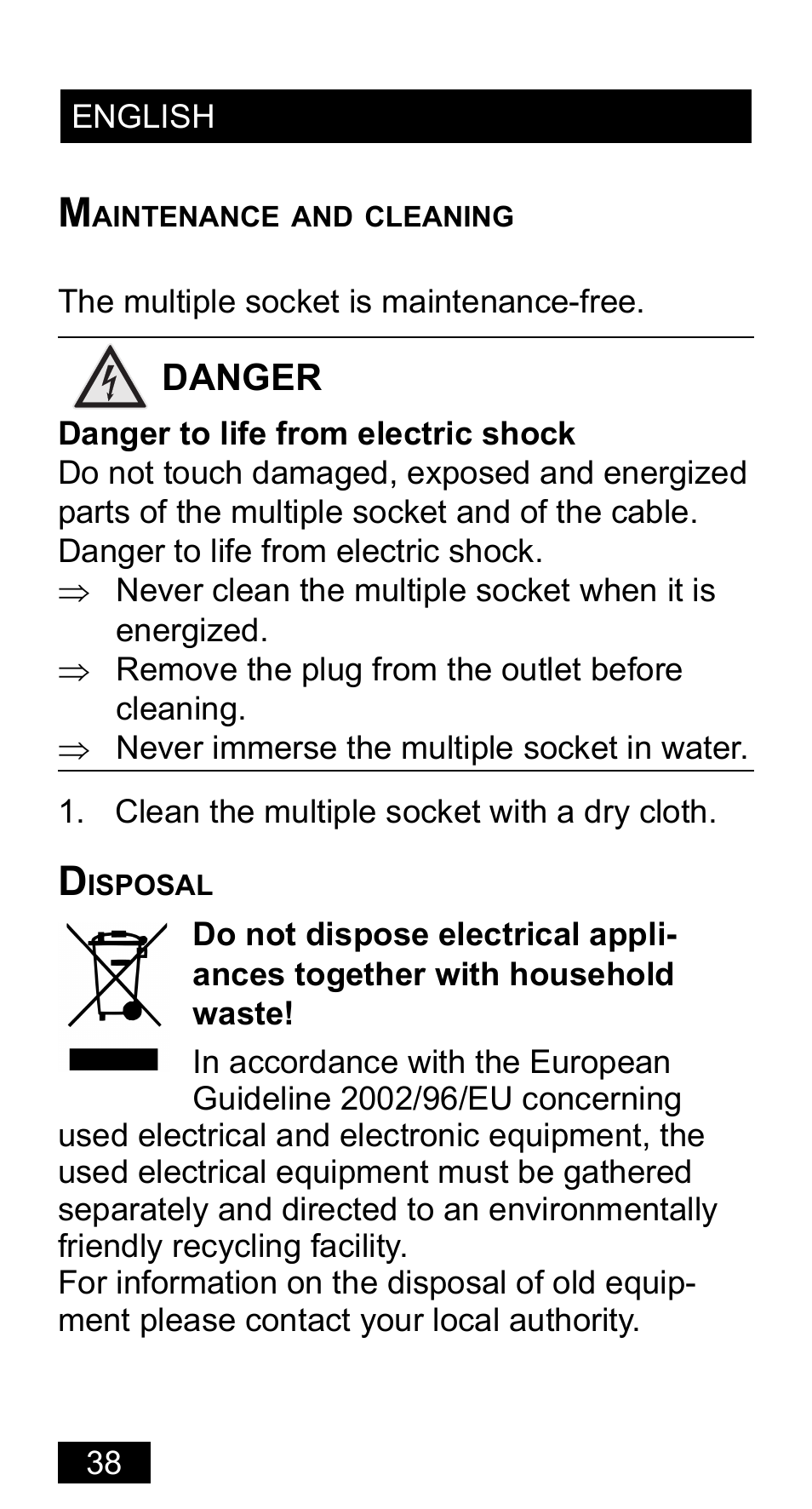 ENGLISH

MAINTENANCE AND CLEANING

The multiple socket is maintenance-free.

DANGER

Danger to life from electric shock
Do not touch damaged, exposed and energized parts of the multiple socket and of the cable. Danger to life from electric shock.
⇒ Never clean the multiple socket when it is energized.
⇒ Remove the plug from the outlet before cleaning.
⇒ Never immerse the multiple socket in water.

1. Clean the multiple socket with a dry cloth.

DISPOSAL

Do not dispose electrical appliances together with household waste!

In accordance with the European Guideline 2002/96/EU concerning used electrical and electronic equipment, the used electrical equipment must be gathered separately and directed to an environmentally friendly recycling facility.
For information on the disposal of old equipment please contact your local authority.

38